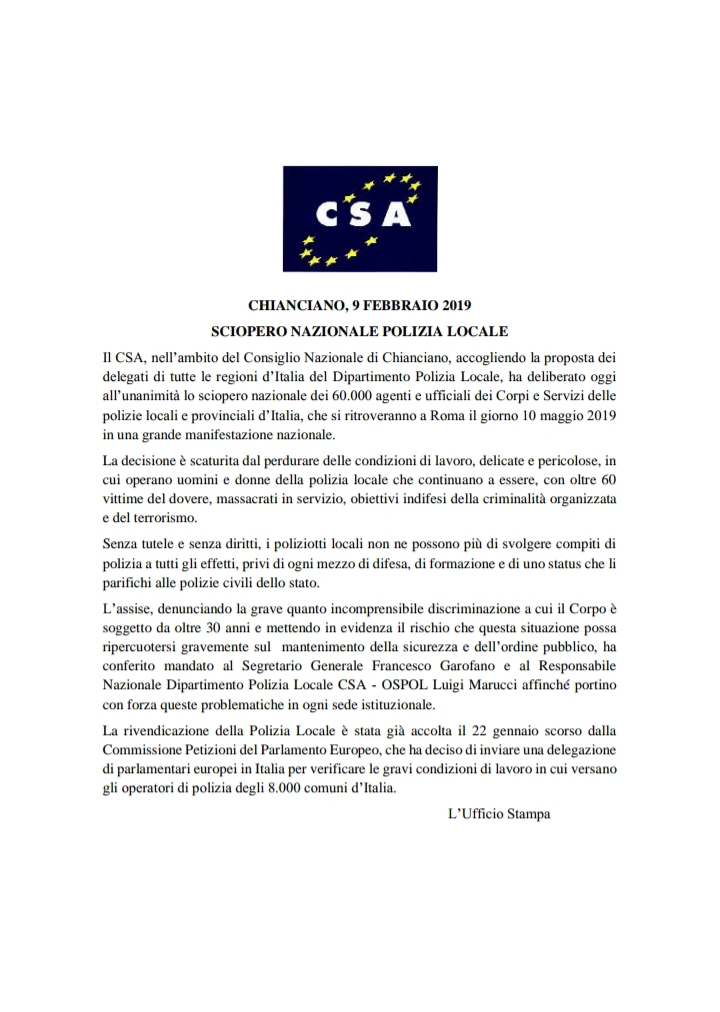 CSA

CHIANCIANO, 9 FEBBRAIO 2019

SCIOPERO NAZIONALE POLIZIA LOCALE

Il CSA, nell'ambito del Consiglio Nazionale di Chianciano, accogliendo la proposta dei delegati di tutte le regioni d'Italia del Dipartimento Polizia Locale, ha deliberato oggi all'unanimità lo sciopero nazionale dei 60.000 agenti e ufficiali dei Corpi e Servizi delle polizie locali e provinciali d'Italia, che si ritroveranno a Roma il giorno 10 maggio 2019 in una grande manifestazione nazionale.

La decisione è scaturita dal perdurare delle condizioni di lavoro, delicate e pericolose, in cui operano uomini e donne della polizia locale che continuano a essere, con oltre 60 vittime del dovere, massacrati in servizio, obiettivi indifesi della criminalità organizzata e del terrorismo.

Senza tutele e senza diritti, i poliziotti locali non ne possono più di svolgere compiti di polizia a tutti gli effetti, privi di ogni mezzo di difesa, di formazione e di uno status che li parifichi alle polizie civili dello stato.

L'assise, denunciando la grave quanto incomprensibile discriminazione a cui il Corpo è soggetto da oltre 30 anni e mettendo in evidenza il rischio che questa situazione possa ripercuotersi gravemente sul mantenimento della sicurezza e dell'ordine pubblico, ha conferito mandato al Segretario Generale Francesco Garofano e al Responsabile Nazionale Dipartimento Polizia Locale CSA - OSPOL Luigi Marucci affinché portino con forza queste problematiche in ogni sede istituzionale.

La rivendicazione della Polizia Locale è stata già accolta il 22 gennaio scorso dalla Commissione Petizioni del Parlamento Europeo, che ha deciso di inviare una delegazione di parlamentari europei in Italia per verificare le gravi condizioni di lavoro in cui versano gli operatori di polizia degli 8.000 comuni d'Italia.

L'Ufficio Stampa